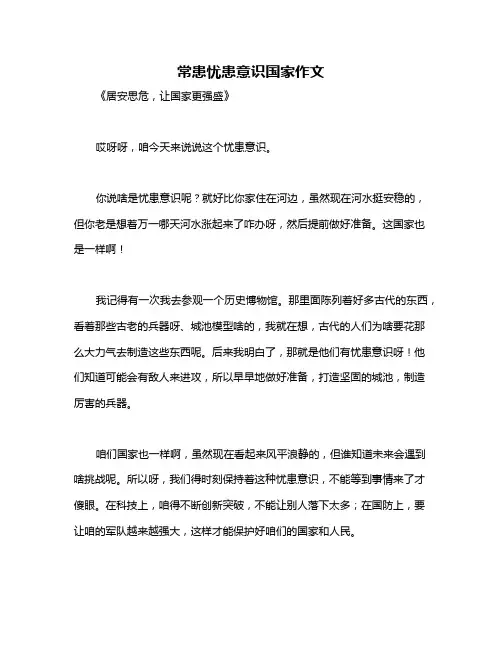 常患忧患意识国家作文

《居安思危，让国家更强盛》

哎呀呀，咱今天来说说这个忧患意识。

你说啥是忧患意识呢？就好比你家住在河边，虽然现在河水挺安稳的，但你老是想着万一哪天河水涨起来了咋办呀，然后提前做好准备。这国家也是一样啊！

我记得有一次我去参观一个历史博物馆。那里面陈列着好多古代的东西，看着那些古老的兵器呀、城池模型啥的，我就在想，古代的人们为啥要花那么大力气去制造这些东西呢。后来我明白了，那就是他们有忧患意识呀！他们知道可能会有敌人来进攻，所以早早地做好准备，打造坚固的城池，制造厉害的兵器。

咱们国家也一样啊，虽然现在看起来风平浪静的，但谁知道未来会遇到啥挑战呢。所以呀，我们得时刻保持着这种忧患意识，不能等到事情来了才傻眼。在科技上，咱得不断创新突破，不能让别人落下太多；在国防上，要让咱的军队越来越强大，这样才能保护好咱们的国家和人民。